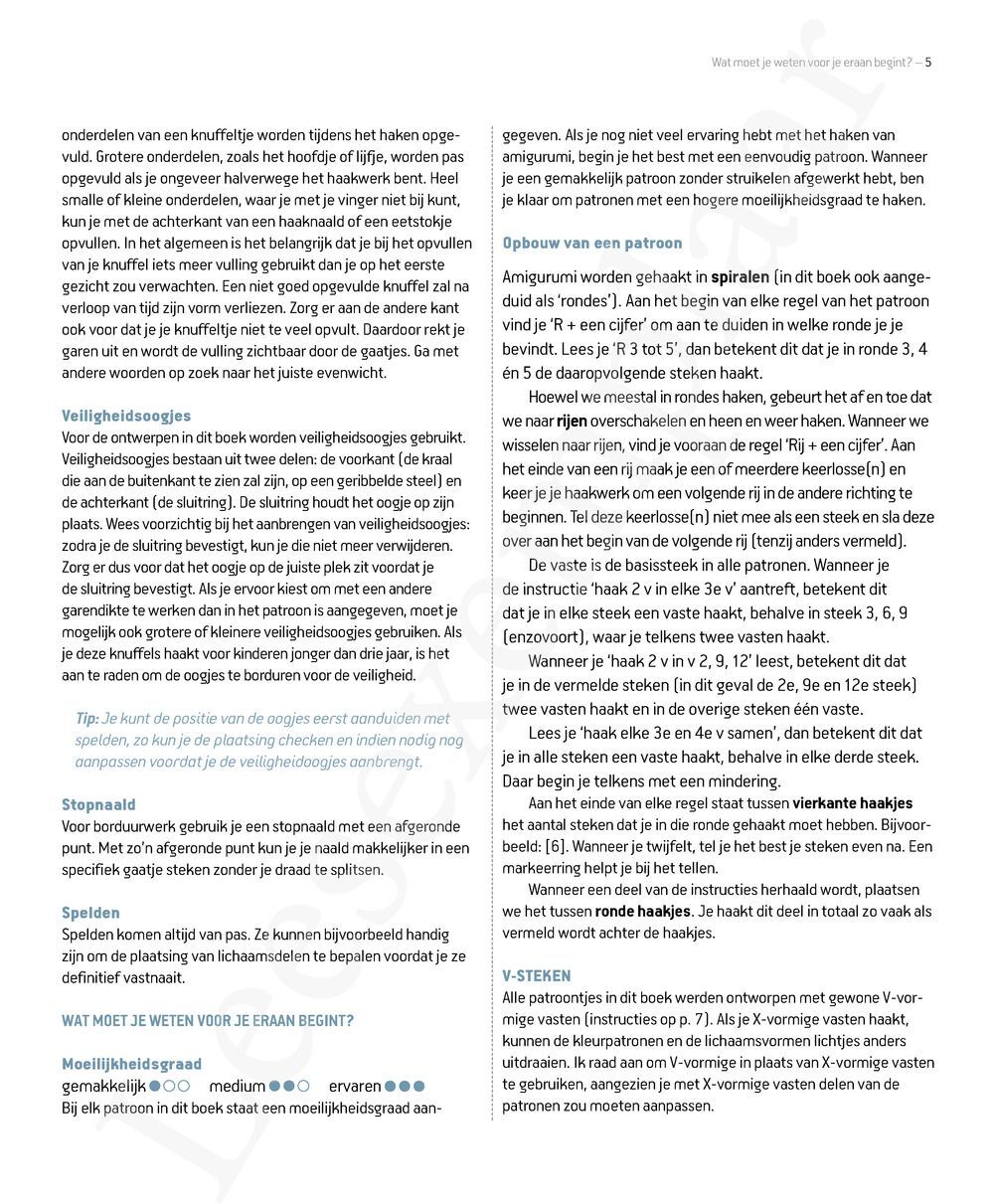 Wat moet je weten voor je eraan begint? – 5

onderdelen van een knuffeltje worden tijdens het haken opgevuld. Grotere onderdelen, zoals het hoofdje of lijfje, worden pas opgevuld als je ongeveer halverwege het haakwerk bent. Heel smalle of kleine onderdelen, waar je met je vinger niet bij kunt, kun je met de achterkant van een haaknaald of een eetstokje opvullen. In het algemeen is het belangrijk dat je bij het opvullen van je knuffel iets meer vulling gebruikt dan je op het eerste gezicht zou verwachten. Een niet goed opgevulde knuffel zal na verloop van tijd zijn vorm verliezen. Zorg er aan de andere kant ook voor dat je je knuffeltje niet te veel opvult. Daardoor rekt je garen uit en wordt de vulling zichtbaar door de gaatjes. Ga met andere woorden op zoek naar het juiste evenwicht.

Veiligheidsoogjes
Voor de ontwerpen in dit boek worden veiligheidsoogjes gebruikt. Veiligheidsoogjes bestaan uit twee delen: de voorkant (de kraal die aan de buitenkant te zien zal zijn, op een geribbelde steel) en de achterkant (de sluitring). De sluitring houdt het oogje op zijn plaats. Wees voorzichtig bij het aanbrengen van veiligheidsoogjes: zodra je de sluitring bevestigt, kun je die niet meer verwijderen. Zorg er dus voor dat het oogje op de juiste plek zit voordat je de sluitring bevestigt. Als je ervoor kiest om met een andere garendikte te werken dan in het patroon is aangegeven, moet je mogelijk ook grotere of kleinere veiligheidsoogjes gebruiken. Als je deze knuffels haakt voor kinderen jonger dan drie jaar, is het aan te raden om de oogjes te borduren voor de veiligheid.

Tip: Je kunt de positie van de oogjes eerst aanduiden met spelden, zo kun je de plaatsing checken en indien nodig nog aanpassen voordat je de veiligheidoogjes aanbrengt.

Stopnaald
Voor borduurwerk gebruik je een stopnaald met een afgeronde punt. Met zo'n afgeronde punt kun je je naald makkelijker in een specifiek gaatje steken zonder je draad te splitsen.

Spelden
Spelden komen altijd van pas. Ze kunnen bijvoorbeeld handig zijn om de plaatsing van lichaamsdelen te bepalen voordat je ze definitief vastnaait.

WAT MOET JE WETEN VOOR JE ERAAN BEGINT?

Moeilijkheidsgraad
gemakkelijk ●○○ medium ●●○ ervaren ●●●
Bij elk patroon in dit boek staat een moeilijkheidsgraad aangegeven. Als je nog niet veel ervaring hebt met het haken van amigurumi, begin je het best met een eenvoudig patroon. Wanneer je een gemakkelijk patroon zonder struikelen afgewerkt hebt, ben je klaar om patronen met een hogere moeilijkheidsgraad te haken.

Opbouw van een patroon
Amigurumi worden gehaakt in spiralen (in dit boek ook aangeduid als 'rondes'). Aan het begin van elke regel van het patroon vind je 'R + een cijfer' om aan te duiden in welke ronde je je bevindt. Lees je 'R 3 tot 5', dan betekent dit dat je in ronde 3, 4 én 5 de daaropvolgende steken haakt.
Hoewel we meestal in rondes haken, gebeurt het af en toe dat we naar rijen overschakelen en heen en weer haken. Wanneer we wisselen naar rijen, vind je vooraan de regel 'Rij + een cijfer'. Aan het einde van een rij maak je een of meerdere keerlosse(n) en keer je je haakwerk om een volgende rij in de andere richting te beginnen. Tel deze keerlosse(n) niet mee als een steek en sla deze over aan het begin van de volgende rij (tenzij anders vermeld).
De vaste is de basissteek in alle patronen. Wanneer je de instructie 'haak 2 v in elke 3e v' aantreft, betekent dit dat je in elke steek een vaste haakt, behalve in steek 3, 6, 9 (enzovoort), waar je telkens twee vasten haakt.
Wanneer je 'haak 2 v in v 2, 9, 12' leest, betekent dit dat je in de vermelde steken (in dit geval de 2e, 9e en 12e steek) twee vasten haakt en in de overige steken één vaste.
Lees je 'haak elke 3e en 4e v samen', dan betekent dit dat je in alle steken een vaste haakt, behalve in elke derde steek. Daar begin je telkens met een mindering.
Aan het einde van elke regel staat tussen vierkante haakjes het aantal steken dat je in die ronde gehaakt moet hebben. Bijvoorbeeld: [6]. Wanneer je twijfelt, tel je het best je steken even na. Een markeerring helpt je bij het tellen.
Wanneer een deel van de instructies herhaald wordt, plaatsen we het tussen ronde haakjes. Je haakt dit deel in totaal zo vaak als vermeld wordt achter de haakjes.

V-STEKEN
Alle patroontjes in dit boek werden ontworpen met gewone V-vormige vasten (instructies op p. 7). Als je X-vormige vasten haakt, kunnen de kleurpatronen en de lichaamsvormen lichtjes anders uitdraaien. Ik raad aan om V-vormige in plaats van X-vormige vasten te gebruiken, aangezien je met X-vormige vasten delen van de patronen zou moeten aanpassen.

Leesexemplaar